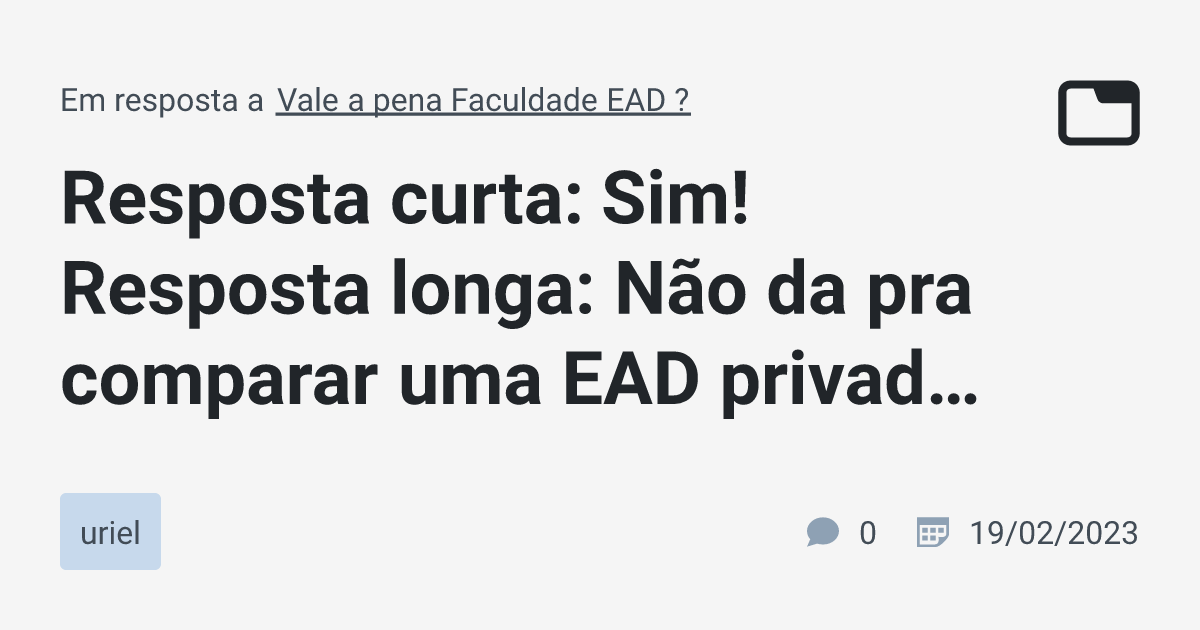 Em resposta a Vale a pena Faculdade EAD ?

Resposta curta: Sim! Resposta longa: Não da pra comparar uma EAD privad…

uriel

0 19/02/2023